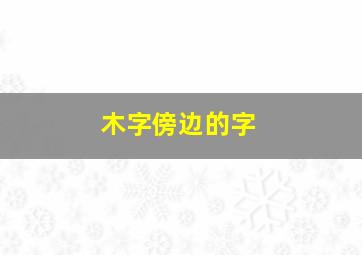 木字傍边的字